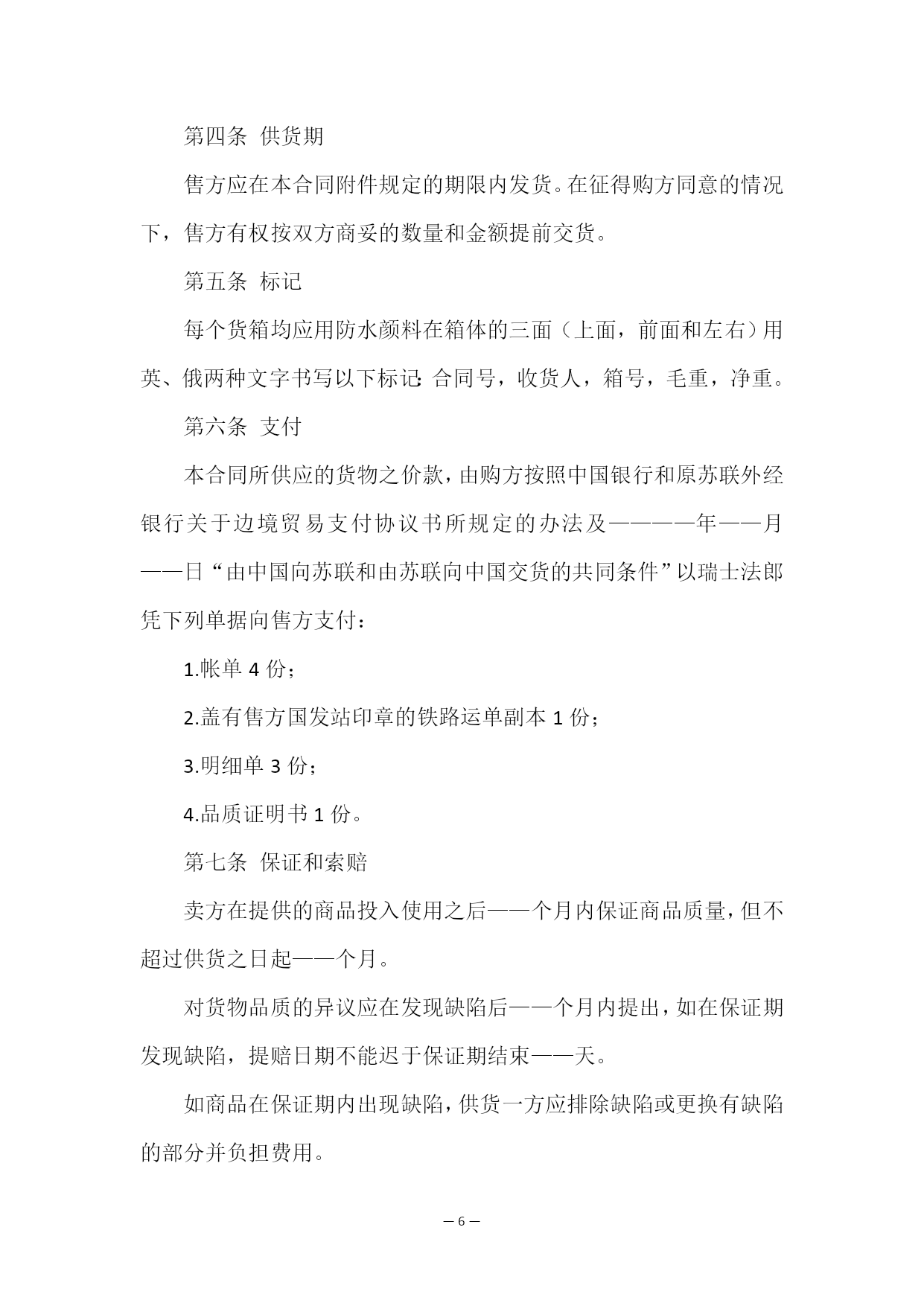 第四条 供货期

售方应在本合同附件规定的期限内发货。在征得购方同意的情况下，售方有权按双方商妥的数量和金额提前交货。

第五条 标记

每个货箱均应用防水颜料在箱体的三面（上面，前面和左右）用英、俄两种文字书写以下标记：合同号，收货人，箱号，毛重，净重。

第六条 支付

本合同所供应的货物之价款，由购方按照中国银行和原苏联外经银行关于边境贸易支付协议书所规定的办法及————年——月——日“由中国向苏联和由苏联向中国交货的共同条件”以瑞士法郎凭下列单据向售方支付：

1.帐单 4 份；

2.盖有售方国发站印章的铁路运单副本 1 份；

3.明细单 3 份；

4.品质证明书 1 份。

第七条 保证和索赔

卖方在提供的商品投入使用之后——个月内保证商品质量，但不超过供货之日起——个月。

对货物品质的异议应在发现缺陷后——个月内提出，如在保证期发现缺陷，提赔日期不能迟于保证期结束——天。

如商品在保证期内出现缺陷，供货一方应排除缺陷或更换有缺陷的部分并负担费用。

— 6 —